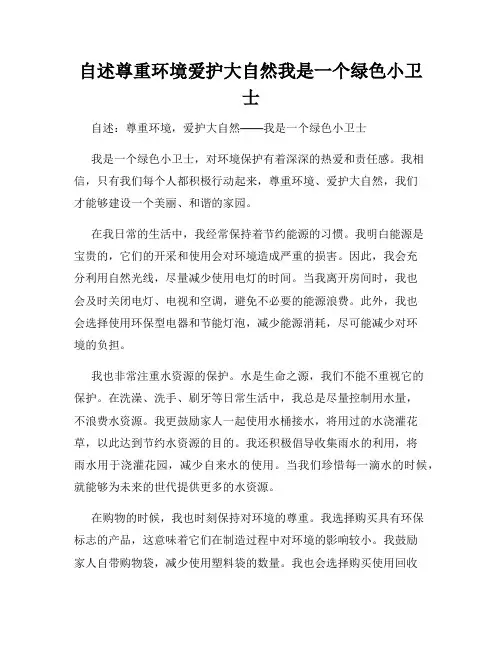 自述尊重环境爱护大自然我是一个绿色小卫士

自述：尊重环境，爱护大自然——我是一个绿色小卫士

我是一个绿色小卫士，对环境保护有着深深的热爱和责任感。我相信，只有我们每个人都积极行动起来，尊重环境、爱护大自然，我们才能够建设一个美丽、和谐的家园。

在我日常的生活中，我经常保持着节约能源的习惯。我明白能源是宝贵的，它们的开采和使用会对环境造成严重的损害。因此，我会充分利用自然光线，尽量减少使用电灯的时间。当我离开房间时，我也会及时关闭电灯、电视和空调，避免不必要的能源浪费。此外，我也会选择使用环保型电器和节能灯泡，减少能源消耗，尽可能减少对环境的负担。

我也非常注重水资源的保护。水是生命之源，我们不能不重视它的保护。在洗澡、洗手、刷牙等日常生活中，我总是尽量控制用水量，不浪费水资源。我更鼓励家人一起使用水桶接水，将用过的水浇灌花草，以此达到节约水资源的目的。我还积极倡导收集雨水的利用，将雨水用于浇灌花园，减少自来水的使用。当我们珍惜每一滴水的时候，就能够为未来的世代提供更多的水资源。

在购物的时候，我也时刻保持对环境的尊重。我选择购买具有环保标志的产品，这意味着它们在制造过程中对环境的影响较小。我鼓励家人自带购物袋，减少使用塑料袋的数量。我也会选择购买使用回收